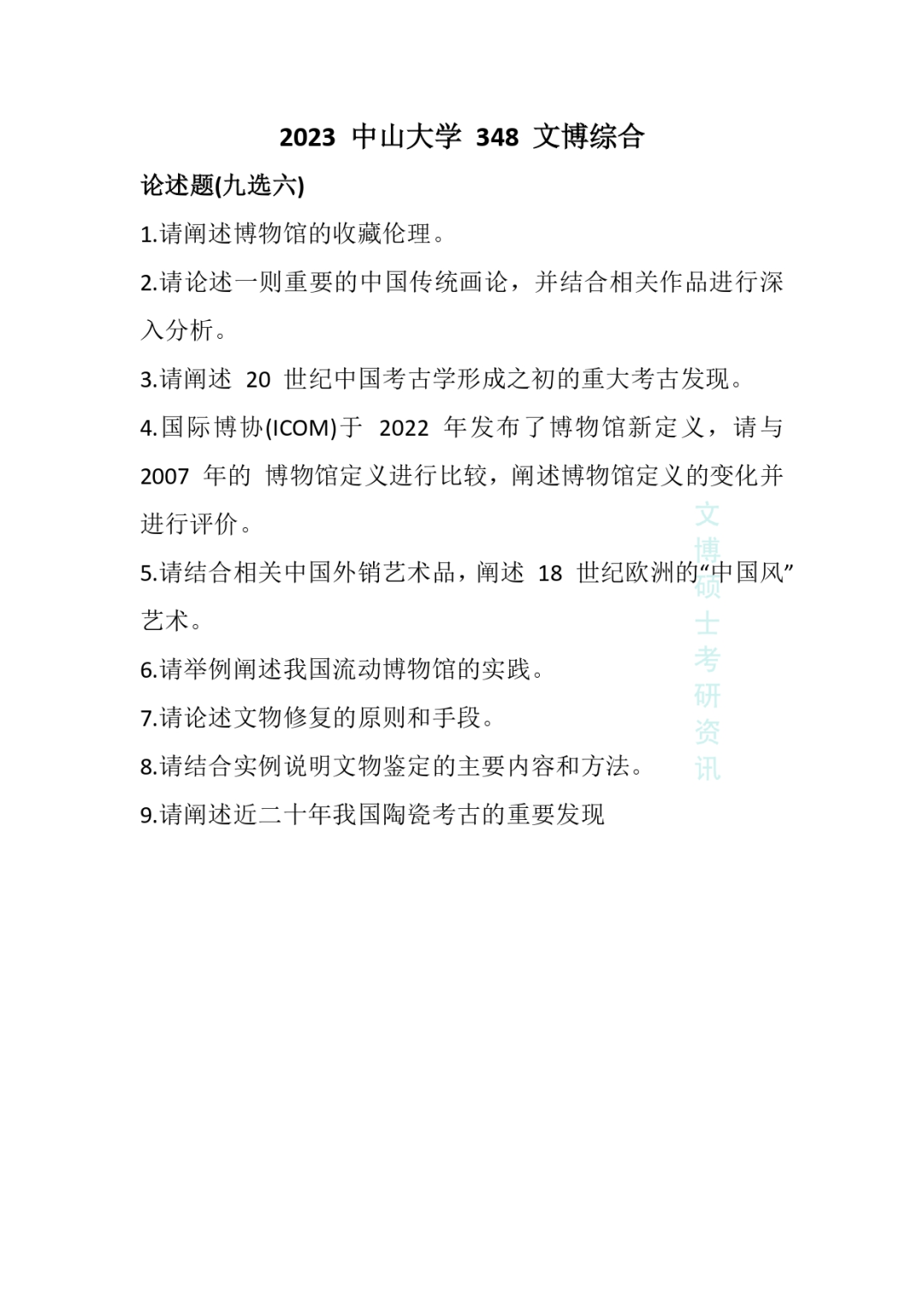 2023 中山大学 348 文博综合

论述题(九选六)

1.请阐述博物馆的收藏伦理。

2.请论述一则重要的中国传统画论，并结合相关作品进行深入分析。

3.请阐述 20 世纪中国考古学形成之初的重大考古发现。

4.国际博协(ICOM)于 2022 年发布了博物馆新定义，请与 2007 年的 博物馆定义进行比较，阐述博物馆定义的变化并进行评价。

5.请结合相关中国外销艺术品，阐述 18 世纪欧洲的“中国风”艺术。

6.请举例阐述我国流动博物馆的实践。

7.请论述文物修复的原则和手段。

8.请结合实例说明文物鉴定的主要内容和方法。

9.请阐述近二十年我国陶瓷考古的重要发现

文博硕士考研资讯